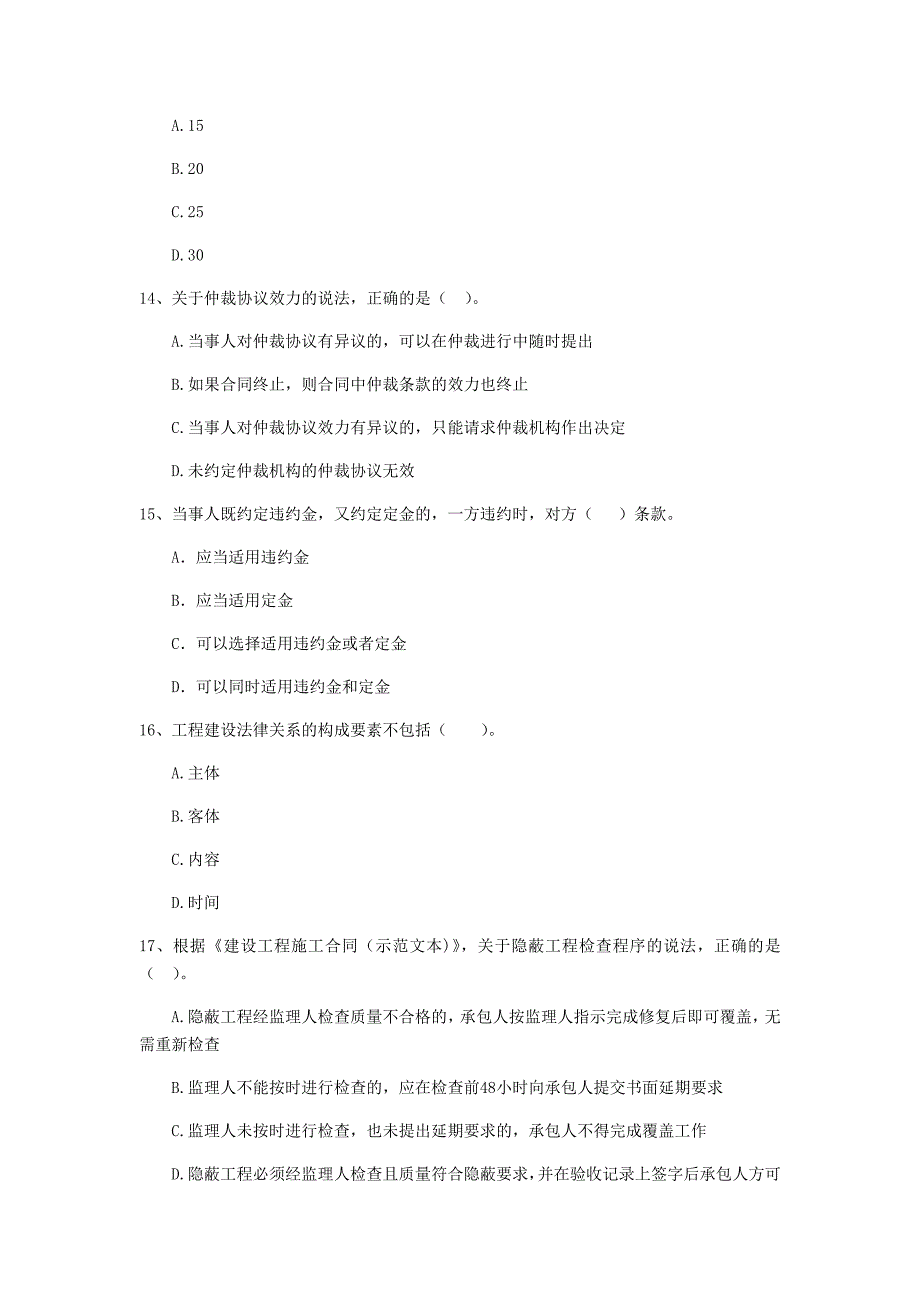 A.15

B.20

C.25

D.30

14、关于仲裁协议效力的说法，正确的是（ ）。

A.当事人对仲裁协议有异议的，可以在仲裁进行中随时提出

B.如果合同终止，则合同中仲裁条款的效力也终止

C.当事人对仲裁协议效力有异议的，只能请求仲裁机构作出决定

D.未约定仲裁机构的仲裁协议无效

15、当事人既约定违约金，又约定定金的，一方违约时，对方（ ）条款。

A. 应当适用违约金

B. 应当适用定金

C. 可以选择适用违约金或者定金

D. 可以同时适用违约金和定金

16、工程建设法律关系的构成要素不包括（ ）。

A.主体

B.客体

C.内容

D.时间

17、根据《建设工程施工合同（示范文本）》，关于隐蔽工程检查程序的说法，正确的是（ ）。

A.隐蔽工程经监理人检查质量不合格的，承包人按监理人指示完成修复后即可覆盖，无需重新检查

B.监理人不能按时进行检查的，应在检查前48小时向承包人提交书面延期要求

C.监理人未按时进行检查，也未提出延期要求的，承包人不得完成覆盖工作

D.隐蔽工程必须经监理人检查且质量符合隐蔽要求，并在验收记录上签字后承包人方可